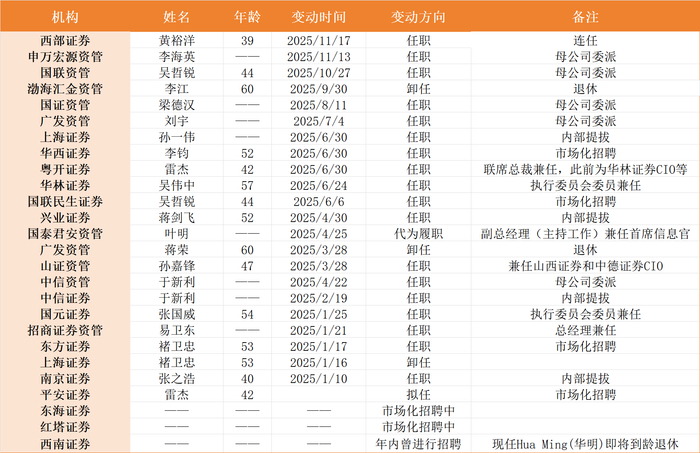 | 机构 | 姓名 | 年龄 | 变动时间 | 变动方向 | 备注 |
|---|---|---|---|---|---|
| 西部证券 | 黄裕洋 | 39 | 2025/11/17 | 任职 | 连任 |
| 申万宏源资管 | 李海英 | —— | 2025/11/13 | 任职 | 母公司委派 |
| 国联资管 | 吴哲锐 | 44 | 2025/10/27 | 任职 | 母公司委派 |
| 渤海汇金资管 | 李江 | 60 | 2025/9/30 | 卸任 | 退休 |
| 国证资管 | 梁德汉 | —— | 2025/8/11 | 任职 | 母公司委派 |
| 广发资管 | 刘宇 | —— | 2025/7/4 | 任职 | 母公司委派 |
| 上海证券 | 孙一伟 | —— | 2025/6/30 | 任职 | 内部提拔 |
| 华西证券 | 李钧 | 52 | 2025/6/30 | 任职 | 市场化招聘 |
| 粤开证券 | 雷杰 | 42 | 2025/6/30 | 任职 | 联席总裁兼任，此前为华林证券CIO等 |
| 华林证券 | 吴伟中 | 57 | 2025/6/24 | 任职 | 执行委员会委员兼任 |
| 国联民生证券 | 吴哲锐 | 44 | 2025/6/6 | 任职 | 市场化招聘 |
| 兴业证券 | 蒋剑飞 | 52 | 2025/4/30 | 任职 | 内部提拔 |
| 国泰君安资管 | 叶明 | —— | 2025/4/25 | 代为履职 | 副总经理（主持工作）兼任首席信息官 |
| 广发资管 | 蒋荣 | 60 | 2025/3/28 | 卸任 | 退休 |
| 山证资管 | 孙嘉锋 | 47 | 2025/3/28 | 任职 | 兼任山西证券和中德证券CIO |
| 中信资管 | 于新利 | —— | 2025/4/22 | 任职 | 母公司委派 |
| 中信证券 | 于新利 | —— | 2025/2/19 | 任职 | 内部提拔 |
| 国元证券 | 张国威 | 54 | 2025/1/25 | 任职 | 执行委员会委员兼任 |
| 招商证券资管 | 易卫东 | —— | 2025/1/21 | 任职 | 总经理兼任 |
| 东方证券 | 褚卫忠 | 53 | 2025/1/17 | 任职 | 市场化招聘 |
| 上海证券 | 褚卫忠 | 53 | 2025/1/16 | 卸任 |  |
| 南京证券 | 张之浩 | 40 | 2025/1/10 | 任职 | 内部提拔 |
| 平安证券 | 雷杰 | 42 |  | 拟任 | 市场化招聘 |
| 东海证券 | —— | —— | —— | 市场化招聘中 |  |
| 红塔证券 | —— | —— | —— | 市场化招聘中 |  |
| 西南证券 | —— | —— | —— | 年内曾进行招聘 | 现任Hua Ming(华明)即将到龄退休 |